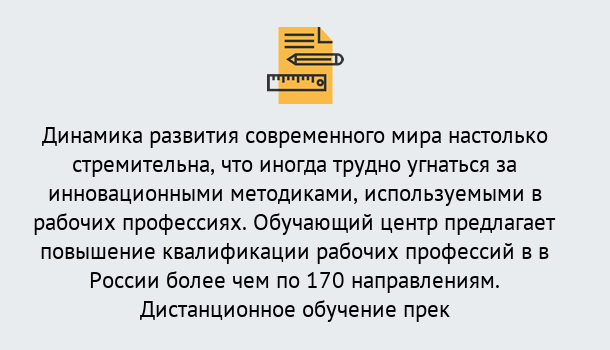 Динамика развития современного мира настолько стремительна, что иногда трудно угнаться за инновационными методиками, используемыми в рабочих профессиях. Обучающий центр предлагает повышение квалификации рабочих профессий в в России более чем по 170 направлениям. Дистанционное обучение прек